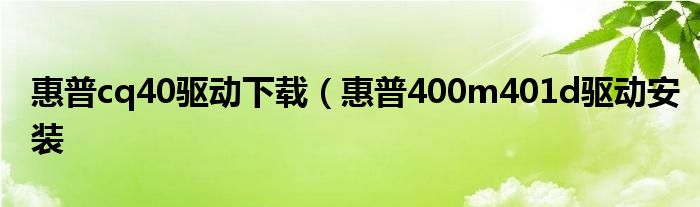 惠普cq40驱动下载（惠普400m401d驱动安装